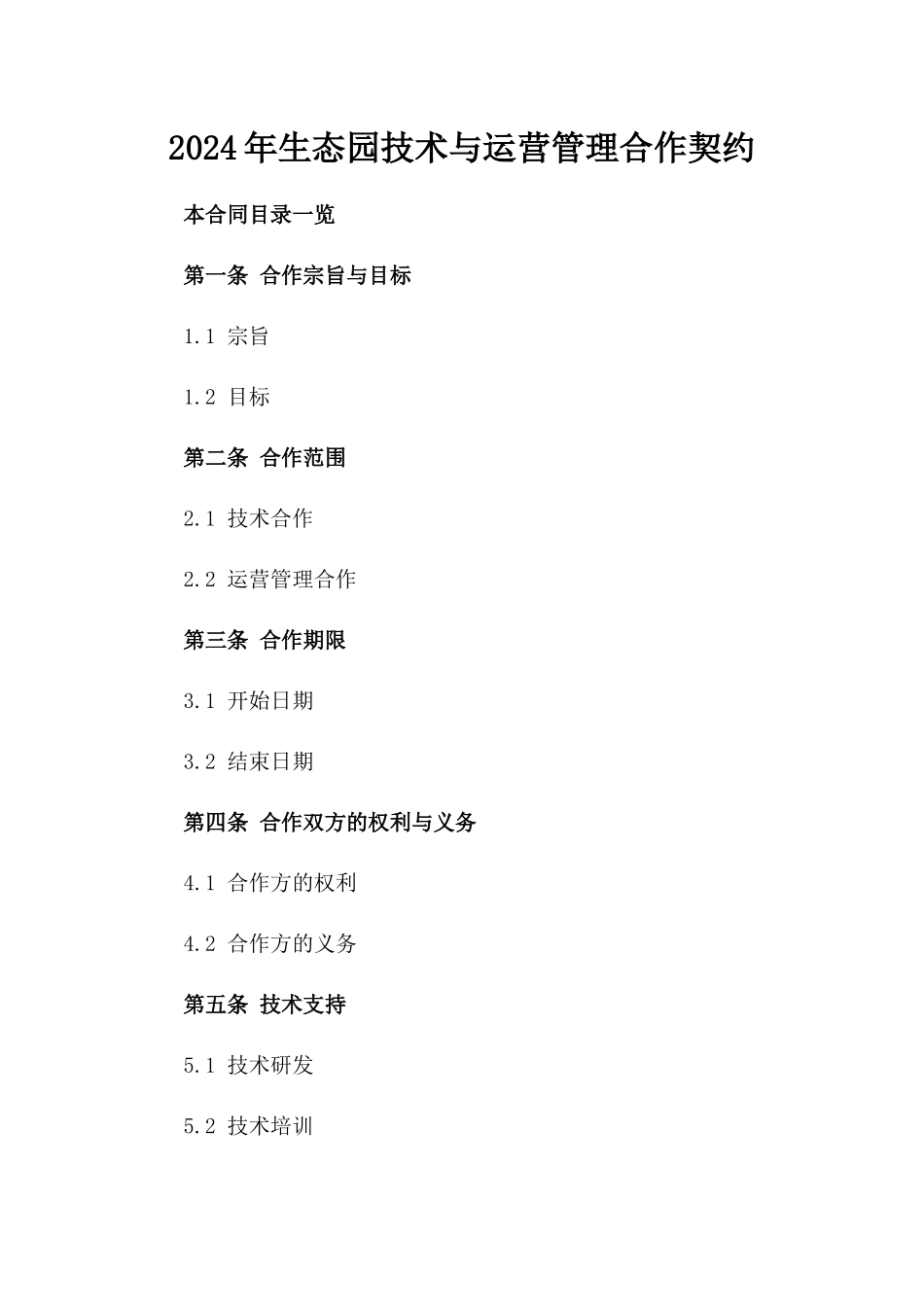 2024年生态园技术与运营管理合作契约

本合同目录一览

第一条 合作宗旨与目标

1.1 宗旨

1.2 目标

第二条 合作范围

2.1 技术合作

2.2 运营管理合作

第三条 合作期限

3.1 开始日期

3.2 结束日期

第四条 合作双方的权利与义务

4.1 合作方的权利

4.2 合作方的义务

第五条 技术支持

5.1 技术研发

5.2 技术培训